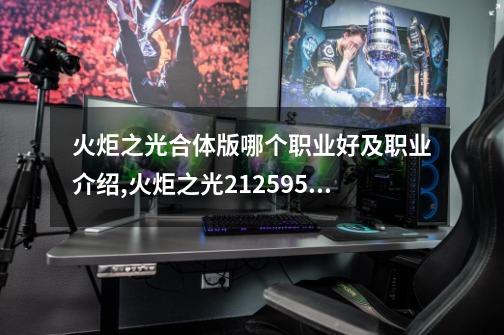 火炬之光合体版哪个职业好及职业介绍,火炬之光212595...